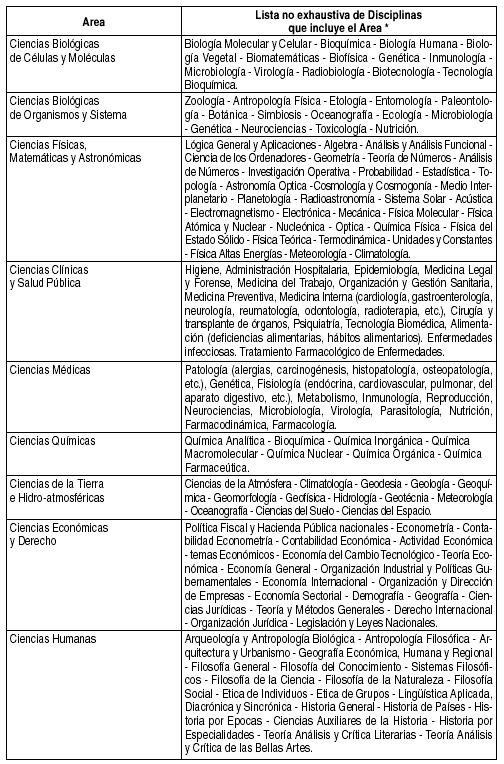 | Area | Lista no exhaustiva de Disciplinas que incluye el Area * |
|---|---|
| Ciencias Biológicas de Células y Moléculas | Biología Molecular y Celular - Bioquímica - Biología Humana - Biología Vegetal - Biomatemáticas - Biofísica - Genética - Inmunología - Microbiología - Virología - Radiobiología - Biotecnología - Tecnología Bioquímica. |
| Ciencias Biológicas de Organismos y Sistema | Zoología - Antropología Física - Etología - Entomología - Paleontología - Botánica - Simbiosis - Oceanografía - Ecología - Microbiología - Genética - Neurociencias - Toxicología - Nutrición. |
| Ciencias Físicas, Matemáticas y Astronómicas | Lógica General y Aplicaciones - Algebra - Análisis y Análisis Funcional - Ciencia de los Ordenadores - Geometría - Teoría de Números - Análisis de Números - Investigación Operativa - Probabilidad - Estadística - Topología - Astronomía Optica - Cosmología y Cosmogonía - Medio Interplanetario - Planetología - Radioastronomía - Sistema Solar - Acústica - Electromagnetismo - Electrónica - Mecánica - Física Molecular - Física Atómica y Nuclear - Nucleónica - Optica - Química Física - Física del Estado Sólido - Física Teórica - Termodinámica - Unidades y Constantes - Física Altas Energías - Meteorología - Climatología. |
| Ciencias Clínicas y Salud Pública | Higiene, Administración Hospitalaria, Epidemiología, Medicina Legal y Forense, Medicina del Trabajo, Organización y Gestión Sanitaria, Medicina Preventiva, Medicina Interna (cardiología, gastroenterología, neurología, reumatología, odontología, radioterapia, etc.), Cirugía y transplante de órganos, Psiquiatría, Tecnología Biomédica, Alimentación (deficiencias alimentarias, hábitos alimentarios). Enfermedades infecciosas. Tratamiento Farmacológico de Enfermedades. |
| Ciencias Médicas | Patología (alergias, carcinogénesis, histopatología, osteopatología, etc.), Genética, Fisiología (endócrina, cardiovascular, pulmonar, del aparato digestivo, etc.), Metabolismo, Inmunología, Reproducción, Neurociencias, Microbiología, Virología, Parasitología, Nutrición, Farmacodinámica, Farmacología. |
| Ciencias Químicas | Química Analítica - Bioquímica - Química Inorgánica - Química Macromolecular - Química Nuclear - Química Orgánica - Química Farmaceútica. |
| Ciencias de la Tierra e Hidro-atmosféricas | Ciencias de la Atmósfera - Climatología - Geodesia - Geología - Geoquímica - Geomorfología - Geofísica - Hidrología - Geotécnia - Meteorología - Oceanografía - Ciencias del Suelo - Ciencias del Espacio. |
| Ciencias Económicas y Derecho | Política Fiscal y Hacienda Pública nacionales - Econometría - Contabilidad Econometría - Contabilidad Económica - Actividad Económica - temas Económicos - Economía del Cambio Tecnológico - Teoría Económica - Economía General - Organización Industrial y Políticas Gubernamentales - Economía Internacional - Organización y Dirección de Empresas - Economía Sectorial - Demografía - Geografía - Ciencias Jurídicas - Teoría y Métodos Generales - Derecho Internacional - Organización Jurídica - Legislación y Leyes Nacionales. |
| Ciencias Humanas | Arqueología y Antropología Biológica - Antropología Filosófica - Arquitectura y Urbanismo - Geografía Económica, Humana y Regional - Filosofía General - Filosofía del Conocimiento - Sistemas Filosóficos - Filosofía de la Ciencia - Filosofía de la Naturaleza - Filosofía Social - Etica de Individuos - Etica de Grupos - Lingüística Aplicada, Diacrónica y Sincrónica - Historia General - Historia de Países - Historia por Epocas - Ciencias Auxiliares de la Historia - Historia por Especialidades - Teoría Análisis y Crítica Literarias - Teoría Análisis y Crítica de las Bellas Artes. |